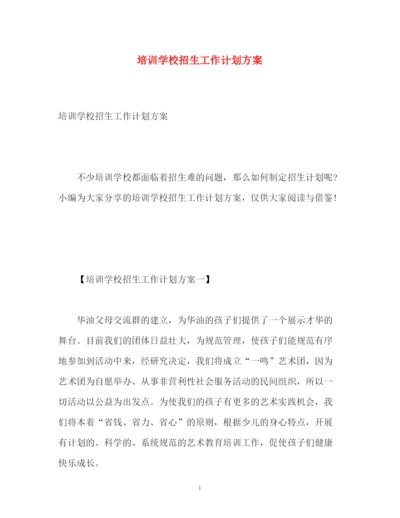 培训学校招生工作计划方案

培训学校招生工作计划方案

不少培训学校都面临着招生难的问题，那么如何制定招生计划呢？小编为大家分享的培训学校招生工作计划方案，仅供大家阅读与借鉴！

【培训学校招生工作计划方案一】

华油父母交流群的建立，为华油的孩子们提供了一个展示才华的舞台。目前我们的团体日益壮大，为规范管理，使孩子们能规范有序地参加到活动中来，经研究决定，我们将成立“一鸣”艺术团，因为艺术团为自愿举办、从事非营利性社会服务活动的民间组织，所以一切活动以公益为出发点。为使我们的孩子有更多的艺术实践机会，我们将本着“省钱、省力、省心”的原则，根据少儿的身心特点，开展有计划的、科学的、系统规范的艺术教育培训工作，促使孩子们健康快乐成长。

1